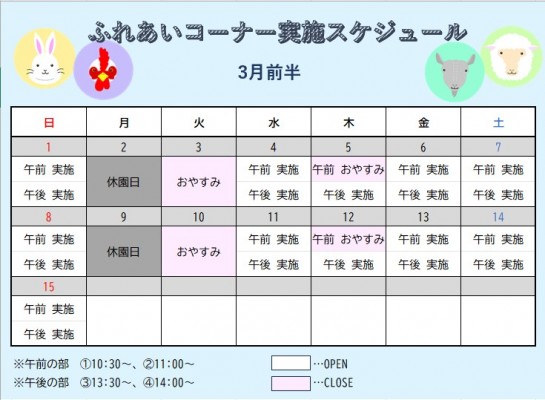 ふれあいコーナー実施スケジュール

3月前半

| 日 | 月 | 火 | 水 | 木 | 金 | 土 |
|---|---|---|---|---|---|---|
| 1 | 2 | 3 | 4 | 5 | 6 | 7 |
| 午前 実施 | 休園日 | おやすみ | 午前 実施 | 午前 おやすみ | 午前 実施 | 午前 実施 |
| 午後 実施 | | | 午後 実施 | 午後 実施 | 午後 実施 | 午後 実施 |
| 8 | 9 | 10 | 11 | 12 | 13 | 14 |
| 午前 実施 | 休園日 | おやすみ | 午前 実施 | 午前 おやすみ | 午前 実施 | 午前 実施 |
| 午後 実施 | | | 午後 実施 | 午後 実施 | 午後 実施 | 午後 実施 |
| 15 | | | | | | |
| 午前 実施 | | | | | | |
| 午後 実施 | | | | | | |

※午前の部 ①10:30～、②11:00～
※午後の部 ③13:30～、④14:00～

…OPEN
…CLOSE